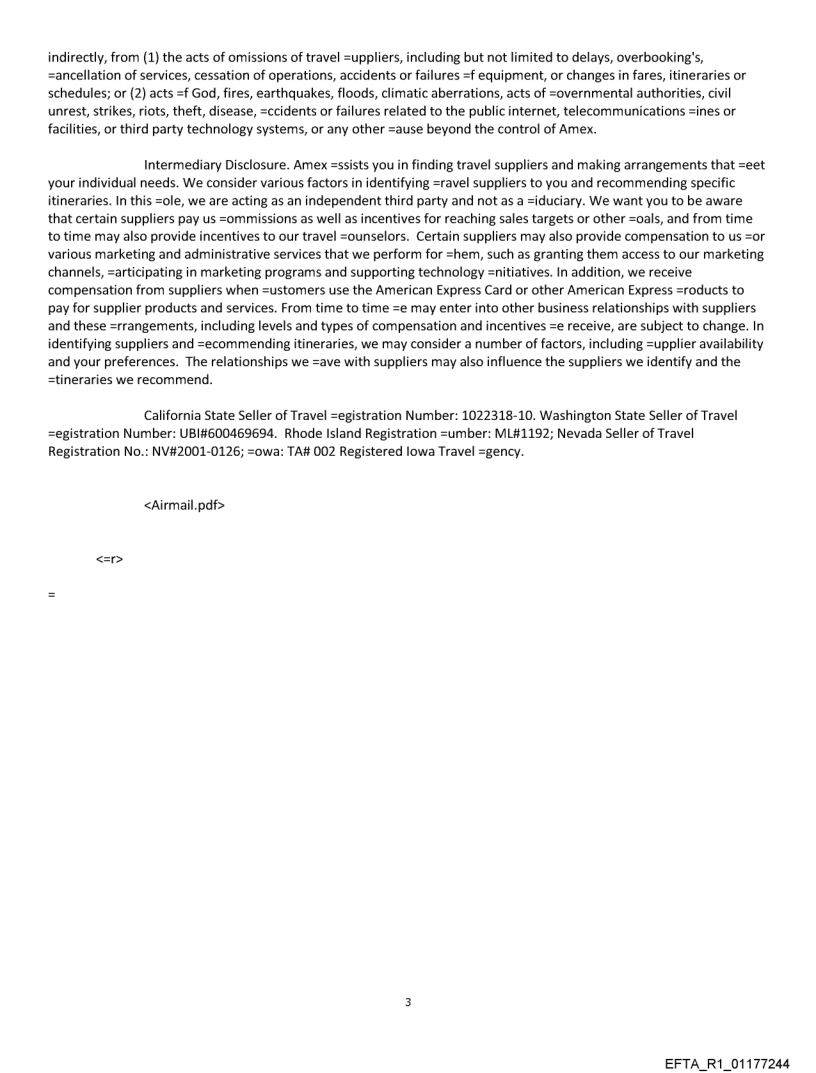 indirectly, from (1) the acts of omissions of travel =uppliers, including but not limited to delays, overbooking's, =ancellation of services, cessation of operations, accidents or failures =f equipment, or changes in fares, itineraries or schedules; or (2) acts =f God, fires, earthquakes, floods, climatic aberrations, acts of =overnmental authorities, civil unrest, strikes, riots, theft, disease, =ccidents or failures related to the public internet, telecommunications =ines or facilities, or third party technology systems, or any other =ause beyond the control of Amex.

Intermediary Disclosure. Amex =ssists you in finding travel suppliers and making arrangements that =eet your individual needs. We consider various factors in identifying =ravel suppliers to you and recommending specific itineraries. In this =ole, we are acting as an independent third party and not as a =iduciary. We want you to be aware that certain suppliers pay us =ommissions as well as incentives for reaching sales targets or other =oals, and from time to time may also provide incentives to our travel =ounselors. Certain suppliers may also provide compensation to us =or various marketing and administrative services that we perform for =hem, such as granting them access to our marketing channels, =articipating in marketing programs and supporting technology =nitiatives. In addition, we receive compensation from suppliers when =ustomers use the American Express Card or other American Express =roducts to pay for supplier products and services. From time to time =e may enter into other business relationships with suppliers and these =rrangements, including levels and types of compensation and incentives =e receive, are subject to change. In identifying suppliers and =ecommending itineraries, we may consider a number of factors, including =upplier availability and your preferences. The relationships we =ave with suppliers may also influence the suppliers we identify and the =tineraries we recommend.

California State Seller of Travel =egistration Number: 1022318-10. Washington State Seller of Travel =egistration Number: UBI#600469694. Rhode Island Registration =umber: ML#1192; Nevada Seller of Travel Registration No.: NV#2001-0126; =owa: TA# 002 Registered Iowa Travel =gency.

<Airmail.pdf>

<=r>

=

3

EFTA_R1_01177244